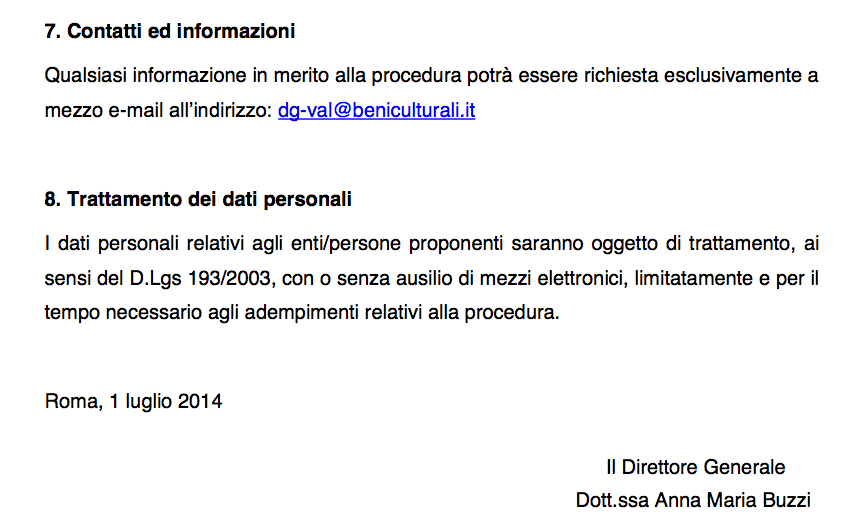 7. Contatti ed informazioni

Qualsiasi informazione in merito alla procedura potrà essere richiesta esclusivamente a mezzo e-mail all'indirizzo: dg-val@beniculturali.it

8. Trattamento dei dati personali

I dati personali relativi agli enti/persone proponenti saranno oggetto di trattamento, ai sensi del D.Lgs 193/2003, con o senza ausilio di mezzi elettronici, limitatamente e per il tempo necessario agli adempimenti relativi alla procedura.

Roma, 1 luglio 2014

Il Direttore Generale
Dott.ssa Anna Maria Buzzi